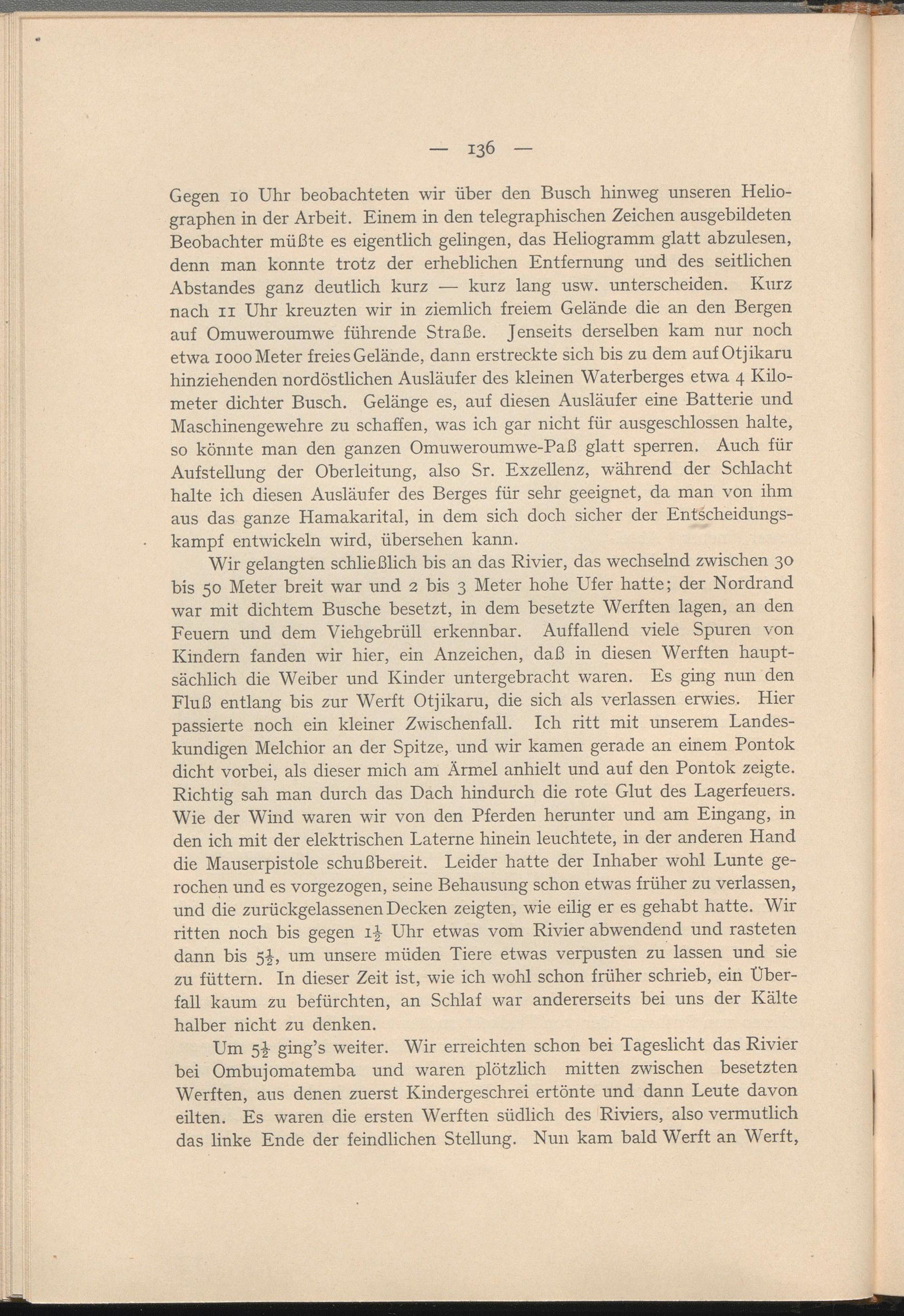 — 136 —

Gegen 10 Uhr beobachteten wir über den Busch hinweg unseren Heliographen in der Arbeit. Einem in den telegraphischen Zeichen ausgebildeten Beobachter müßte es eigentlich gelingen, das Heliogramm glatt abzulesen, denn man konnte trotz der erheblichen Entfernung und des seitlichen Abstandes ganz deutlich kurz — kurz lang usw. unterscheiden. Kurz nach 11 Uhr kreuzten wir in ziemlich freiem Gelände die an den Bergen auf Omuweroumwe führende Straße. Jenseits derselben kam nur noch etwa 1000 Meter freies Gelände, dann erstreckte sich bis zu dem auf Otjikaru hinziehenden nordöstlichen Ausläufer des kleinen Waterberges etwa 4 Kilometer dichter Busch. Gelänge es, auf diesen Ausläufer eine Batterie und Maschinengewehre zu schaffen, was ich gar nicht für ausgeschlossen halte, so könnte man den ganzen Omuweroumwe-Paß glatt sperren. Auch für Aufstellung der Oberleitung, also Sr. Exzellenz, während der Schlacht halte ich diesen Ausläufer des Berges für sehr geeignet, da man von ihm aus das ganze Hamakarital, in dem sich doch sicher der Entscheidungskampf entwickeln wird, übersehen kann.

Wir gelangten schließlich bis an das Rivier, das wechselnd zwischen 30 bis 50 Meter breit war und 2 bis 3 Meter hohe Ufer hatte; der Nordrand war mit dichtem Busche besetzt, in dem besetzte Werften lagen, an den Feuern und dem Viehgebrüll erkennbar. Auffallend viele Spuren von Kindern fanden wir hier, ein Anzeichen, daß in diesen Werften hauptsächlich die Weiber und Kinder untergebracht waren. Es ging nun den Fluß entlang bis zur Werft Otjikaru, die sich als verlassen erwies. Hier passierte noch ein kleiner Zwischenfall. Ich ritt mit unserem Landeskundigen Melchior an der Spitze, und wir kamen gerade an einem Pontok dicht vorbei, als dieser mich am Ärmel anhielt und auf den Pontok zeigte. Richtig sah man durch das Dach hindurch die rote Glut des Lagerfeuers. Wie der Wind waren wir von den Pferden herunter und am Eingang, in den ich mit der elektrischen Laterne hinein leuchtete, in der anderen Hand die Mauserpistole schußbereit. Leider hatte der Inhaber wohl Lunte gerochen und es vorgezogen, seine Behausung schon etwas früher zu verlassen, und die zurückgelassenen Decken zeigten, wie eilig er es gehabt hatte. Wir ritten noch bis gegen $1\frac{1}{2}$ Uhr etwas vom Rivier abwendend und rasteten dann bis $5\frac{1}{2}$, um unsere müden Tiere etwas verpusten zu lassen und sie zu füttern. In dieser Zeit ist, wie ich wohl schon früher schrieb, ein Überfall kaum zu befürchten, an Schlaf war andererseits bei uns der Kälte halber nicht zu denken.

Um $5\frac{1}{2}$ ging's weiter. Wir erreichten schon bei Tageslicht das Rivier bei Ombujomatemba und waren plötzlich mitten zwischen besetzten Werften, aus denen zuerst Kindergeschrei ertönte und dann Leute davon eilten. Es waren die ersten Werften südlich des Riviers, also vermutlich das linke Ende der feindlichen Stellung. Nun kam bald Werft an Werft,